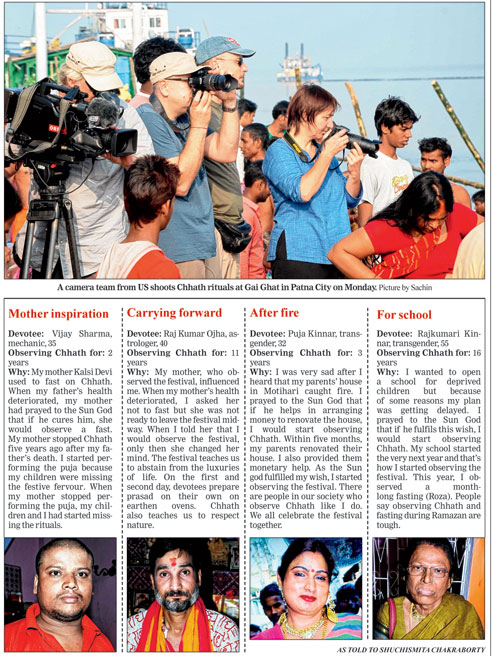 A camera team from US shoots Chhath rituals at Gai Ghat in Patna City on Monday. Picture by Sachin

Mother inspiration

Devotee: Vijay Sharma, mechanic, 35
Observing Chhath for: 2 years
Why: My mother Kalsi Devi used to fast on Chhath. When my father's health deteriorated, my mother had prayed to the Sun God that if he cures him, she would observe a fast. My mother stopped Chhath five years ago after my father's death. I started performing the puja because my children were missing the festive fervour. When my mother stopped performing the puja, my children and I had started missing the rituals.

Carrying forward

Devotee: Raj Kumar Ojha, astrologer, 40
Observing Chhath for: 11 years
Why: My mother, who observed the festival, influenced me. When my mother's health deteriorated, I asked her not to fast but she was not ready to leave the festival midway. When I told her that I would observe the festival, only then she changed her mind. The festival teaches us to abstain from the luxuries of life. On the first and second day, devotees prepare prasad on their own on earthen ovens. Chhath also teaches us to respect nature.

After fire

Devotee: Puja Kinnar, transgender, 32
Observing Chhath for: 3 years
Why: I was very sad after I heard that my parents' house in Motihari caught fire. I prayed to the Sun God that if he helps in arranging money to renovate the house, I would start observing Chhath. Within five months, my parents renovated their house. I also provided them monetary help. As the Sun god fulfilled my wish, I started observing the festival. There are people in our society who observe Chhath like I do. We all celebrate the festival together.

For school

Devotee: Rajkumari Kinnar, transgender, 55
Observing Chhath for: 16 years
Why: I wanted to open a school for deprived children but because of some reasons my plan was getting delayed. I prayed to the Sun God that if he fulfils this wish, I would start observing Chhath. My school started the very next year and that's how I started observing the festival. This year, I observed a month-long fasting (Roza). People say observing Chhath and fasting during Ramazan are tough.

AS TOLD TO SHUCHISMITA CHAKRABORTY